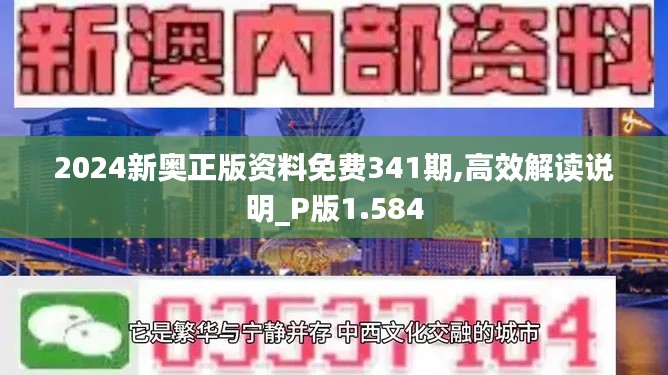 新澳内部资料

2024新奥正版资料免费341期,高效解读说明_P版1.584

03537104

它是繁华与宁静并存 中西文化交融的城市